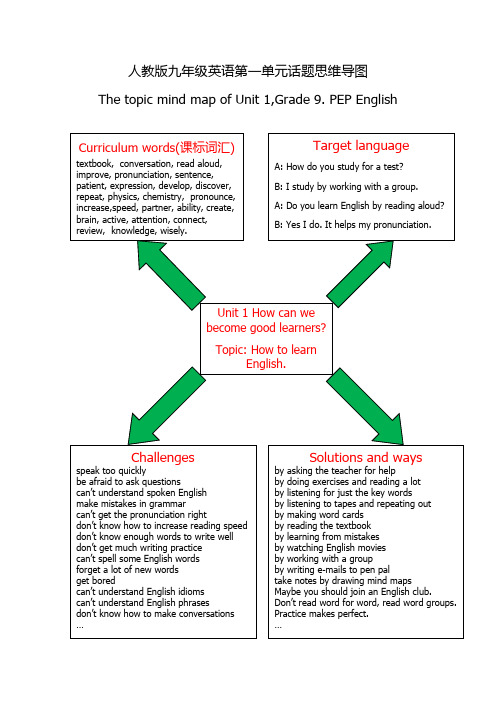 人教版九年级英语第一单元话题思维导图

The topic mind map of Unit 1,Grade 9. PEP English

Curriculum words(课标词汇)

textbook, conversation, read aloud, improve, pronunciation, sentence, patient, expression, develop, discover, repeat, physics, chemistry, pronounce, increase,speed, partner, ability, create, brain, active, attention, connect, review, knowledge, wisely.

Target language

A: How do you study for a test?

B: I study by working with a group.

A: Do you learn English by reading aloud?

B: Yes I do. It helps my pronunciation.

Unit 1 How can we become good learners?

Topic: How to learn English.

Challenges

speak too quickly
be afraid to ask questions
can't understand spoken English
make mistakes in grammar
can't get the pronunciation right
don't know how to increase reading speed
don't know enough words to write well
don't get much writing practice
can't spell some English words
forget a lot of new words
get bored
can't understand English idioms
can't understand English phrases
don't know how to make conversations
...

Solutions and ways

by asking the teacher for help
by doing exercises and reading a lot
by listening for just the key words
by listening to tapes and repeating out
by making word cards
by reading the textbook
by learning from mistakes
by watching English movies
by working with a group
by writing e-mails to pen pal
take notes by drawing mind maps
Maybe you should join an English club.
Don't read word for word, read word groups.
Practice makes perfect.
...